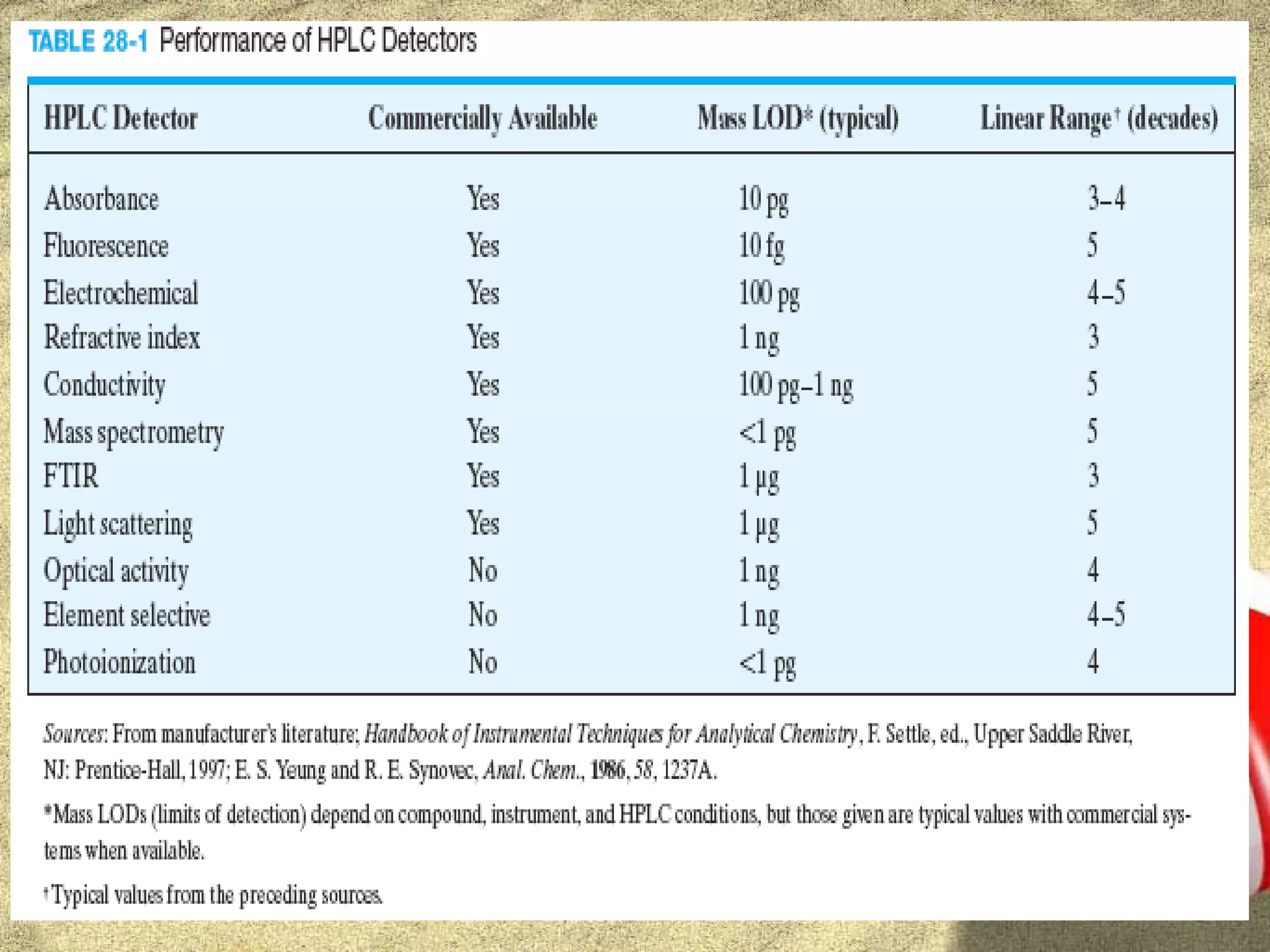 TABLE 28-1 Performance of HPLC Detectors

| HPLC Detector | Commercially Available | Mass LOD* (typical) | Linear Range† (decades) |
|---|---|---|---|
| Absorbance | Yes | 10 pg | 3–4 |
| Fluorescence | Yes | 10 fg | 5 |
| Electrochemical | Yes | 100 pg | 4–5 |
| Refractive index | Yes | 1 ng | 3 |
| Conductivity | Yes | 100 pg–1 ng | 5 |
| Mass spectrometry | Yes | <1 pg | 5 |
| FTIR | Yes | 1 μg | 3 |
| Light scattering | Yes | 1 μg | 5 |
| Optical activity | No | 1 ng | 4 |
| Element selective | No | 1 ng | 4–5 |
| Photoionization | No | <1 pg | 4 |

Sources: From manufacturer's literature; Handbook of Instrumental Techniques for Analytical Chemistry, F. Settle, ed., Upper Saddle River, NJ: Prentice-Hall, 1997; E. S. Yeung and R. E. Synovec, Anal. Chem., 1986, 58, 1237A.

*Mass LODs (limits of detection) depend on compound, instrument, and HPLC conditions, but those given are typical values with commercial systems when available.

†Typical values from the preceding sources.